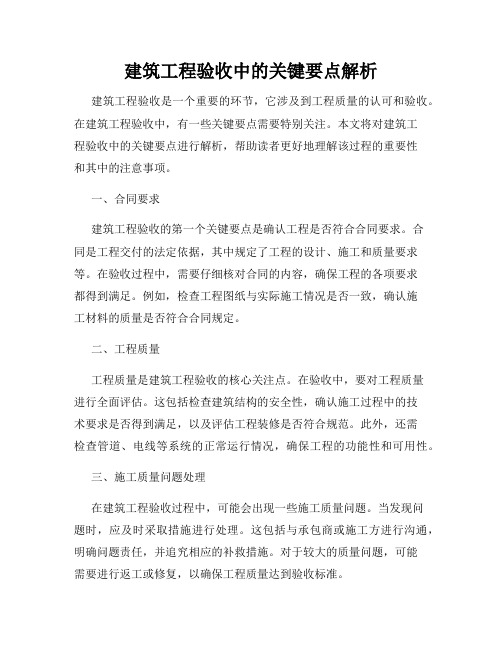 建筑工程验收中的关键要点解析

建筑工程验收是一个重要的环节，它涉及到工程质量的认可和验收。在建筑工程验收中，有一些关键要点需要特别关注。本文将对建筑工程验收中的关键要点进行解析，帮助读者更好地理解该过程的重要性和其中的注意事项。

一、合同要求

建筑工程验收的第一个关键要点是确认工程是否符合合同要求。合同是工程交付的法定依据，其中规定了工程的设计、施工和质量要求等。在验收过程中，需要仔细核对合同的内容，确保工程的各项要求都得到满足。例如，检查工程图纸与实际施工情况是否一致，确认施工材料的质量是否符合合同规定。

二、工程质量

工程质量是建筑工程验收的核心关注点。在验收中，要对工程质量进行全面评估。这包括检查建筑结构的安全性，确认施工过程中的技术要求是否得到满足，以及评估工程装修是否符合规范。此外，还需检查管道、电线等系统的正常运行情况，确保工程的功能性和可用性。

三、施工质量问题处理

在建筑工程验收过程中，可能会出现一些施工质量问题。当发现问题时，应及时采取措施进行处理。这包括与承包商或施工方进行沟通，明确问题责任，并追究相应的补救措施。对于较大的质量问题，可能需要进行返工或修复，以确保工程质量达到验收标准。